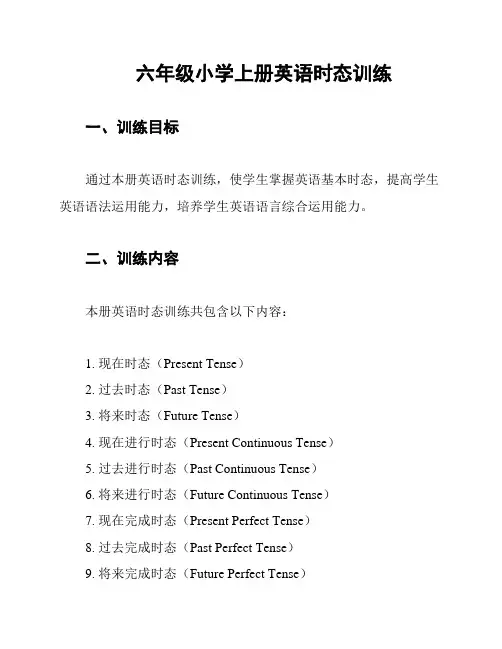 六年级小学上册英语时态训练

一、训练目标

通过本册英语时态训练，使学生掌握英语基本时态，提高学生英语语法运用能力，培养学生英语语言综合运用能力。

二、训练内容

本册英语时态训练共包含以下内容：

1. 现在时态（Present Tense）
2. 过去时态（Past Tense）
3. 将来时态（Future Tense）
4. 现在进行时态（Present Continuous Tense）
5. 过去进行时态（Past Continuous Tense）
6. 将来进行时态（Future Continuous Tense）
7. 现在完成时态（Present Perfect Tense）
8. 过去完成时态（Past Perfect Tense）
9. 将来完成时态（Future Perfect Tense）